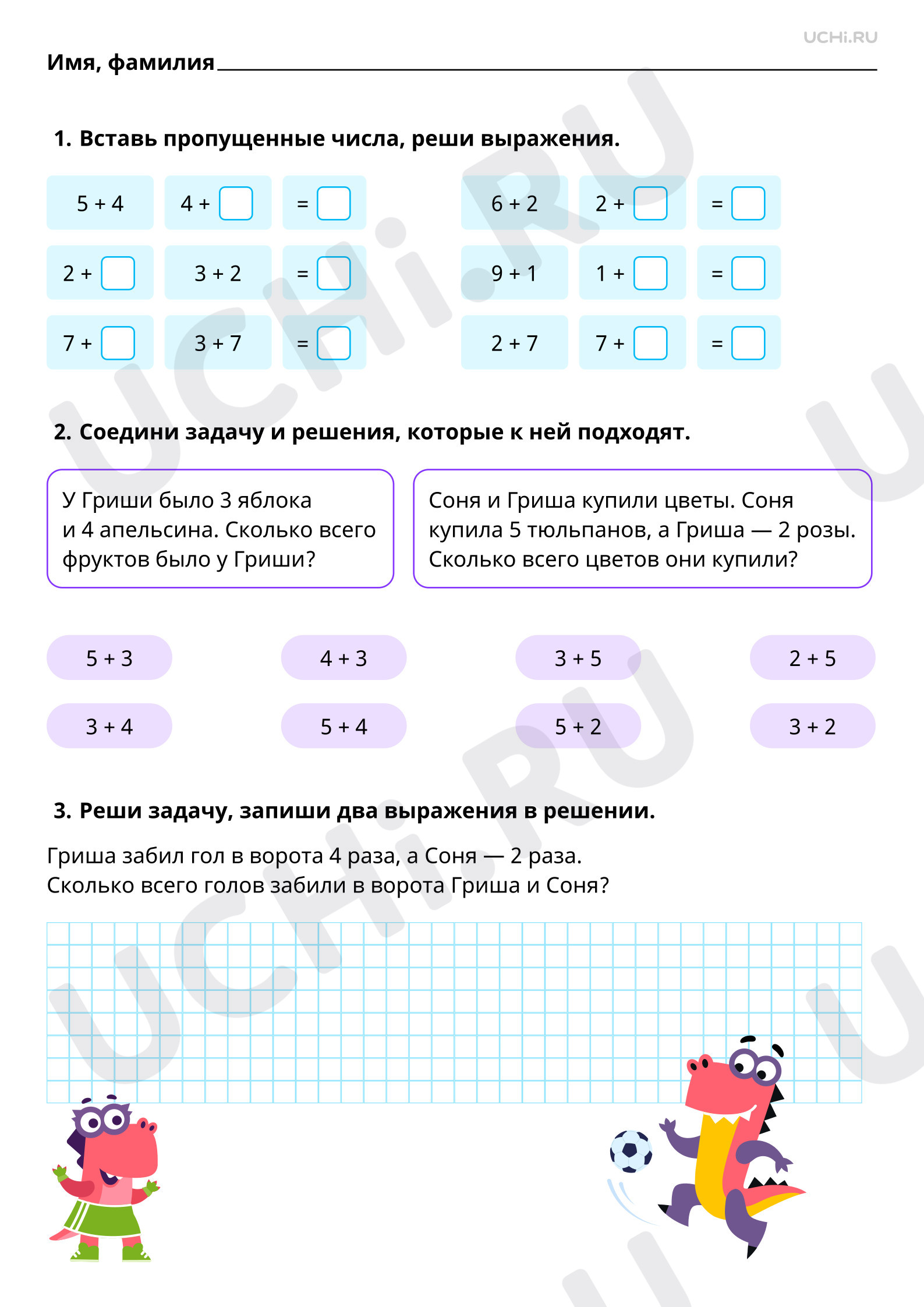 UCHi.RU

Имя, фамилия ____

1. Вставь пропущенные числа, реши выражения.

5 + 4 4 + ☐ = ☐

2 + ☐ 3 + 2 = ☐

7 + ☐ 3 + 7 = ☐

6 + 2 2 + ☐ = ☐

9 + 1 1 + ☐ = ☐

2 + 7 7 + ☐ = ☐

2. Соедини задачу и решения, которые к ней подходят.

У Гриши было 3 яблока и 4 апельсина. Сколько всего фруктов было у Гриши?

Соня и Гриша купили цветы. Соня купила 5 тюльпанов, а Гриша — 2 розы. Сколько всего цветов они купили?

5 + 3 4 + 3 3 + 5 2 + 5

3 + 4 5 + 4 5 + 2 3 + 2

3. Реши задачу, запиши два выражения в решении.

Гриша забил гол в ворота 4 раза, а Соня — 2 раза.
Сколько всего голов забили в ворота Гриша и Соня?

UCHi.RU